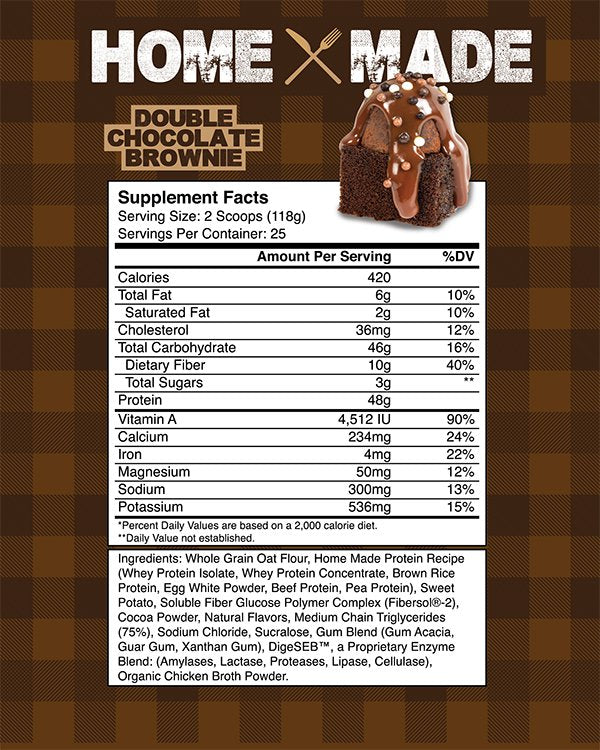 HOME MADE

DOUBLE CHOCOLATE BROWNIE

Supplement Facts
Serving Size: 2 Scoops (118g)
Servings Per Container: 25

| | Amount Per Serving | %DV |
|---|---|---|
| Calories | 420 | |
| Total Fat | 6g | 10% |
| Saturated Fat | 2g | 10% |
| Cholesterol | 36mg | 12% |
| Total Carbohydrate | 46g | 16% |
| Dietary Fiber | 10g | 40% |
| Total Sugars | 3g | ** |
| Protein | 48g | |
| Vitamin A | 4,512 IU | 90% |
| Calcium | 234mg | 24% |
| Iron | 4mg | 22% |
| Magnesium | 50mg | 12% |
| Sodium | 300mg | 13% |
| Potassium | 536mg | 15% |

*Percent Daily Values are based on a 2,000 calorie diet.
**Daily Value not established.

Ingredients: Whole Grain Oat Flour, Home Made Protein Recipe (Whey Protein Isolate, Whey Protein Concentrate, Brown Rice Protein, Egg White Powder, Beef Protein, Pea Protein), Sweet Potato, Soluble Fiber Glucose Polymer Complex (Fibersol®-2), Cocoa Powder, Natural Flavors, Medium Chain Triglycerides (75%), Sodium Chloride, Sucralose, Gum Blend (Gum Acacia, Guar Gum, Xanthan Gum), DigeSEB™, a Proprietary Enzyme Blend: (Amylases, Lactase, Proteases, Lipase, Cellulase), Organic Chicken Broth Powder.